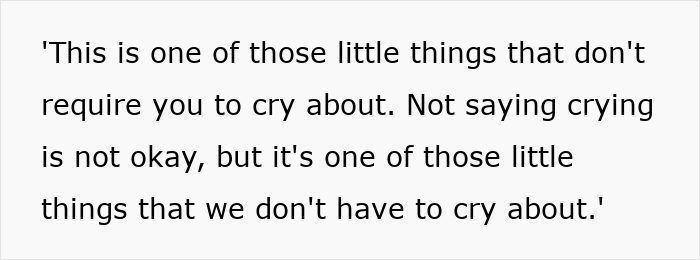 'This is one of those little things that don't require you to cry about. Not saying crying is not okay, but it's one of those little things that we don't have to cry about.'